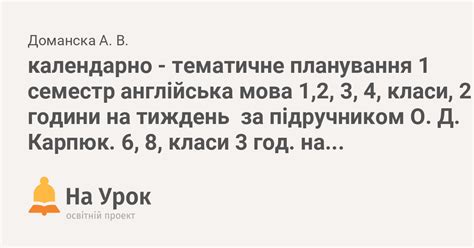 Доманска А. В.

календарно - тематичне планування 1 семестр англійська мова 1,2, 3, 4, класи, 2 години на тиждень  за підручником О. Д. Карпюк. 6, 8, класи 3 год. на...

На Урок
освітній проект